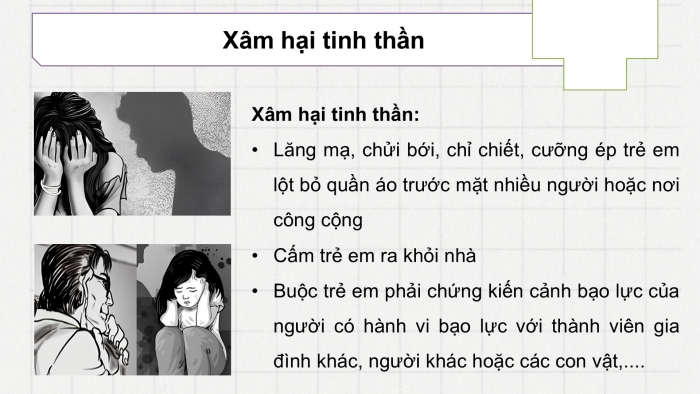 Xâm hại tinh thần

Xâm hại tinh thần:

• Lăng mạ, chửi bới, chỉ chiết, cưỡng ép trẻ em lột bỏ quần áo trước mặt nhiều người hoặc nơi công cộng

• Cấm trẻ em ra khỏi nhà

• Buộc trẻ em phải chứng kiến cảnh bạo lực của người có hành vi bạo lực với thành viên gia đình khác, người khác hoặc các con vật,....